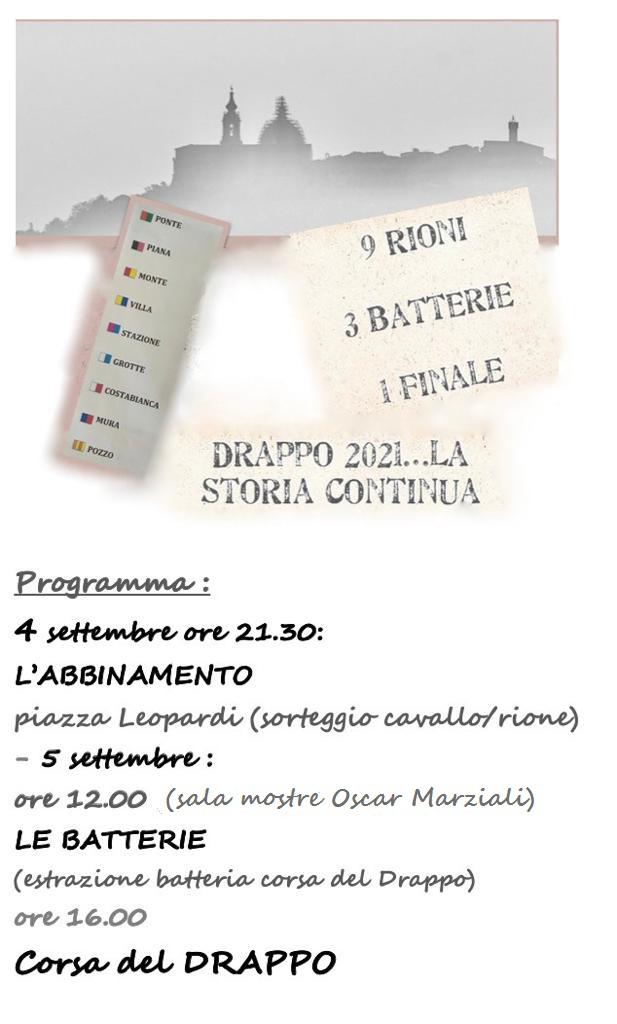 PONTE
PIANA
MONTE
VILLA
STAZIONE
GROTTE
COSTABIANCA
MURA
POZZO

9 RIONI
3 BATTERIE
1 FINALE

DRAPPO 2021...LA STORIA CONTINUA

Programma :

4 settembre ore 21.30:
L'ABBINAMENTO
piazza Leopardi (sorteggio cavallo/rione)
- 5 settembre :
ore 12.00 (sala mostre Oscar Marziali)
LE BATTERIE
(estrazione batteria corsa del Drappo)
ore 16.00
Corsa del DRAPPO